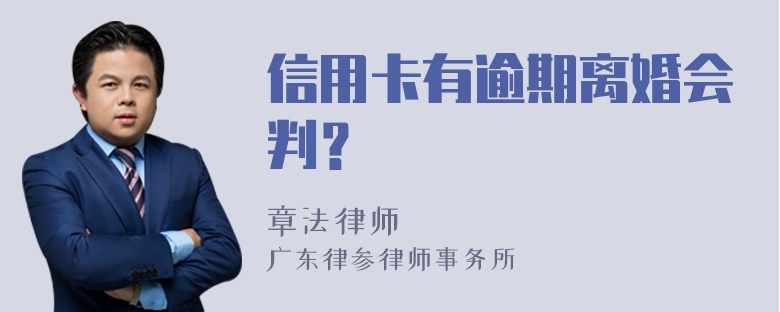 信用卡有逾期离婚会判?

章法律师
广东律参律师事务所